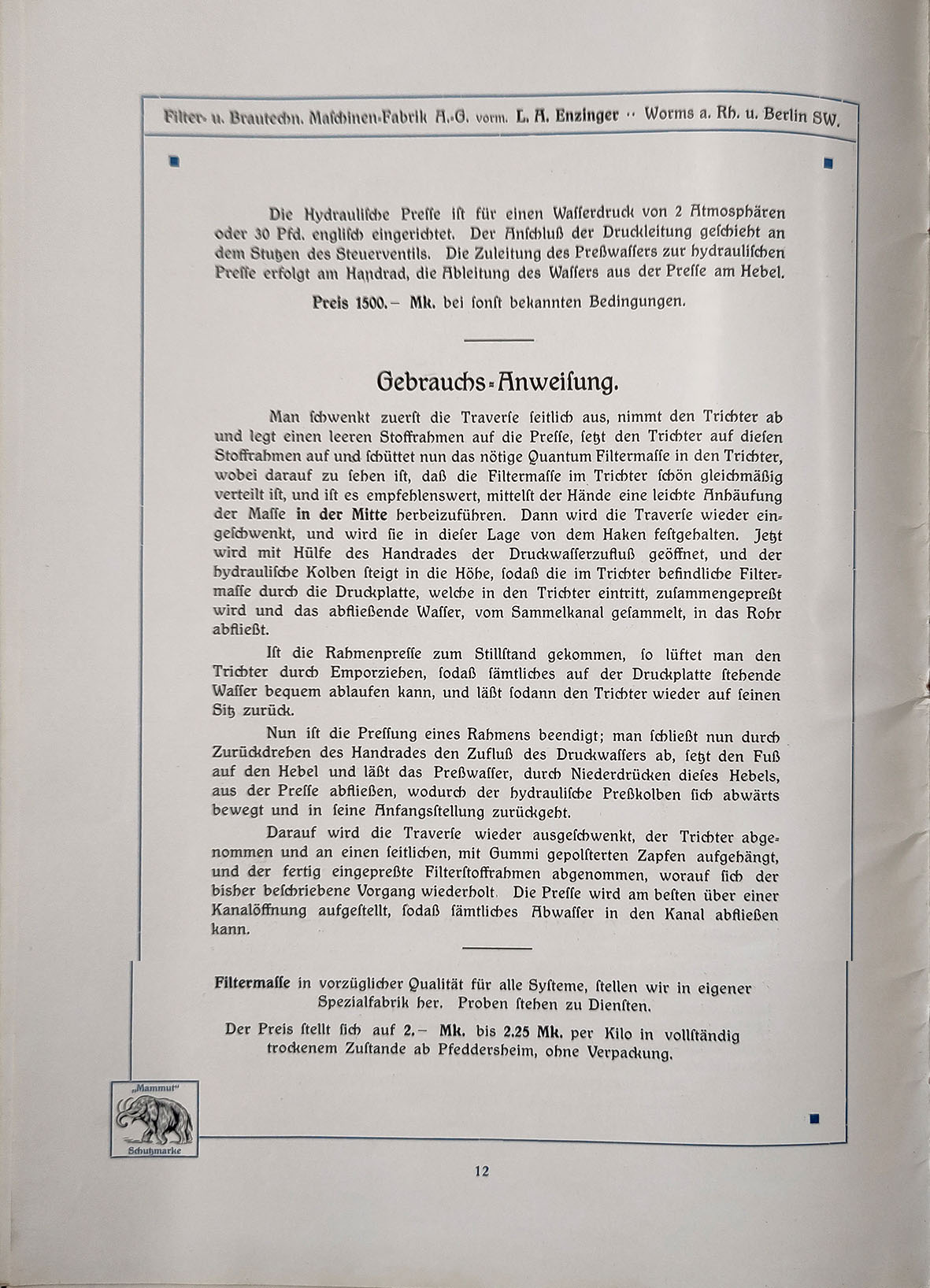 Filter- u. Brautechn. Maschinen-Fabrik A.-G. vorm. L. A. Enzinger ·· Worms a. Rh. u. Berlin SW.

Die Hydraulische Presse ist für einen Wasserdruck von 2 Atmosphären oder 30 Pfd. englisch eingerichtet. Der Anschluß der Druckleitung geschieht an dem Stutzen des Steuerventils. Die Zuleitung des Preßwassers zur hydraulischen Presse erfolgt am Handrad, die Ableitung des Wassers aus der Presse am Hebel.

Preis 1500.– Mk. bei sonst bekannten Bedingungen.

Gebrauchs-Anweisung.

Man schwenkt zuerst die Traverse seitlich aus, nimmt den Trichter ab und legt einen leeren Stoffrahmen auf die Presse, setzt den Trichter auf diesen Stoffrahmen auf und schüttet nun das nötige Quantum Filtermasse in den Trichter, wobei darauf zu sehen ist, daß die Filtermasse im Trichter schön gleichmäßig verteilt ist, und ist es empfehlenswert, mittelst der Hände eine leichte Anhäufung der Masse in der Mitte herbeizuführen. Dann wird die Traverse wieder eingeschwenkt, und wird sie in dieser Lage von dem Haken festgehalten. Jetzt wird mit Hülfe des Handrades der Druckwasserzufluß geöffnet, und der hydraulische Kolben steigt in die Höhe, sodaß die im Trichter befindliche Filtermasse durch die Druckplatte, welche in den Trichter eintritt, zusammengepreßt wird und das abfließende Wasser, vom Sammelkanal gesammelt, in das Rohr abfließt.

Ist die Rahmenpresse zum Stillstand gekommen, so lüftet man den Trichter durch Emporziehen, sodaß sämtliches auf der Druckplatte stehende Wasser bequem ablaufen kann, und läßt sodann den Trichter wieder auf seinen Sitz zurück.

Nun ist die Pressung eines Rahmens beendigt; man schließt nun durch Zurückdrehen des Handrades den Zufluß des Druckwassers ab, setzt den Fuß auf den Hebel und läßt das Preßwasser, durch Niederdrücken dieses Hebels, aus der Presse abfließen, wodurch der hydraulische Preßkolben sich abwärts bewegt und in seine Anfangsstellung zurückgeht.

Darauf wird die Traverse wieder ausgeschwenkt, der Trichter abgenommen und an einen seitlichen, mit Gummi gepolsterten Zapfen aufgehängt, und der fertig eingepreßte Filterstoffrahmen abgenommen, worauf sich der bisher beschriebene Vorgang wiederholt. Die Presse wird am besten über einer Kanalöffnung aufgestellt, sodaß sämtliches Abwasser in den Kanal abfließen kann.

Filtermasse in vorzüglicher Qualität für alle Systeme, stellen wir in eigener Spezialfabrik her. Proben stehen zu Diensten.

Der Preis stellt sich auf 2.– Mk. bis 2.25 Mk. per Kilo in vollständig trockenem Zustande ab Pfeddersheim, ohne Verpackung.

„Mammut“
Schutzmarke

12